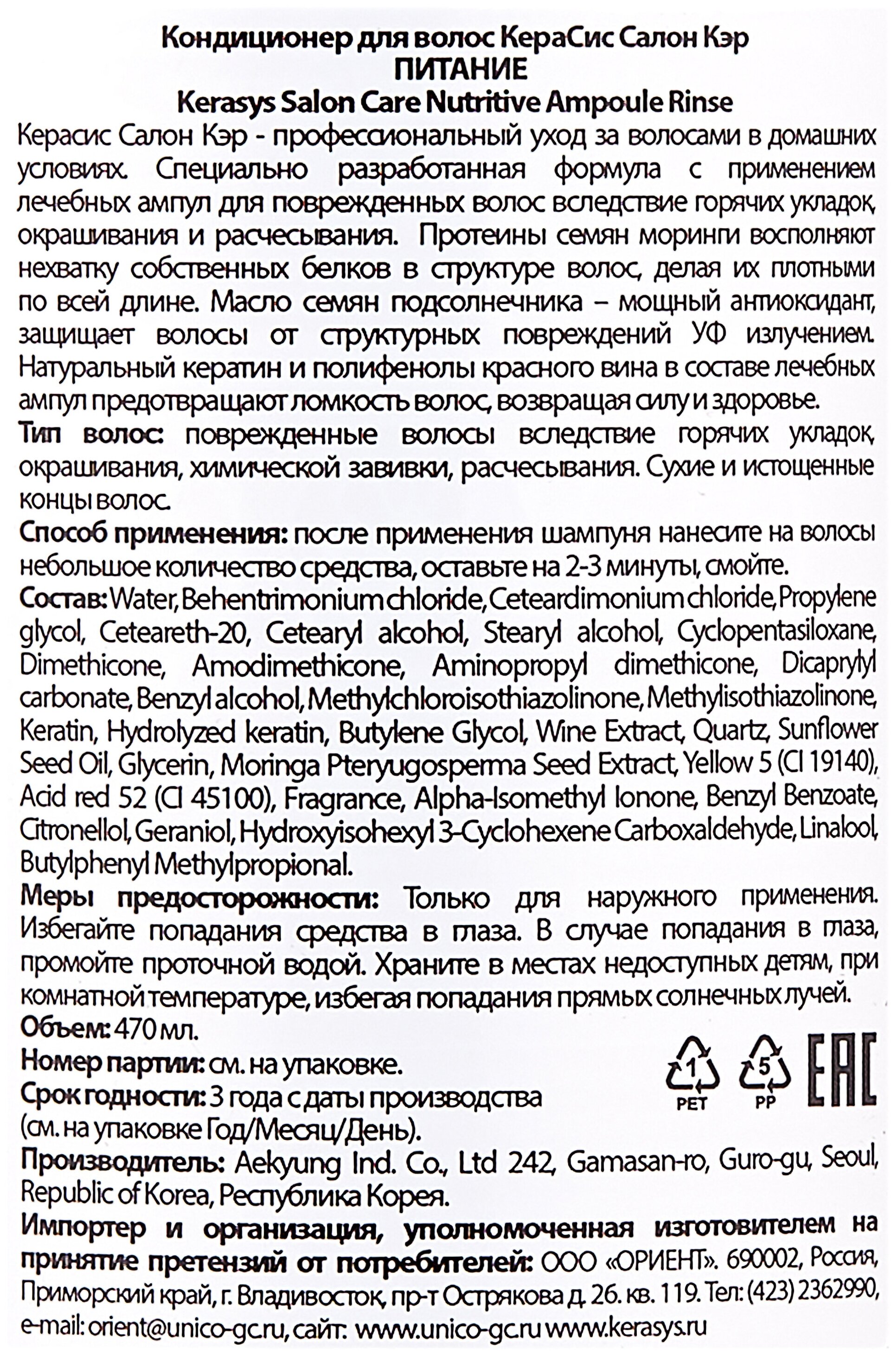 Кондиционер для волос КераСис Салон Кэр
ПИТАНИЕ
Kerasys Salon Care Nutritive Ampoule Rinse

Керасис Салон Кэр - профессиональный уход за волосами в домашних условиях. Специально разработанная формула с применением лечебных ампул для поврежденных волос вследствие горячих укладок, окрашивания и расчесывания. Протеины семян моринги восполняют нехватку собственных белков в структуре волос, делая их плотными по всей длине. Масло семян подсолнечника – мощный антиоксидант, защищает волосы от структурных повреждений УФ излучением. Натуральный кератин и полифенолы красного вина в составе лечебных ампул предотвращают ломкость волос, возвращая силу и здоровье.

Тип волос: поврежденные волосы вследствие горячих укладок, окрашивания, химической завивки, расчесывания. Сухие и истощенные концы волос.

Способ применения: после применения шампуня нанесите на волосы небольшое количество средства, оставьте на 2-3 минуты, смойте.

Состав: Water, Behentrimonium chloride, Ceteardimonium chloride, Propylene glycol, Ceteareth-20, Cetearyl alcohol, Stearyl alcohol, Cyclopentasiloxane, Dimethicone, Amodimethicone, Aminopropyl dimethicone, Dicaprylyl carbonate, Benzyl alcohol, Methylchloroisothiazolinone, Methylisothiazolinone, Keratin, Hydrolyzed keratin, Butylene Glycol, Wine Extract, Quartz, Sunflower Seed Oil, Glycerin, Moringa Pteryugosperma Seed Extract, Yellow 5 (CI 19140), Acid red 52 (CI 45100), Fragrance, Alpha-Isomethyl Ionone, Benzyl Benzoate, Citronellol, Geraniol, Hydroxyisohexyl 3-Cyclohexene Carboxaldehyde, Linalool, Butylphenyl Methylpropional.

Меры предосторожности: Только для наружного применения. Избегайте попадания средства в глаза. В случае попадания в глаза, промойте проточной водой. Храните в местах недоступных детям, при комнатной температуре, избегая попадания прямых солнечных лучей.

Объем: 470 мл.

Номер партии: см. на упаковке.

Срок годности: 3 года с даты производства (см. на упаковке Год/Месяц/День).

1 PET 5 PP EAC

Производитель: Aekyung Ind. Co., Ltd 242, Gamasan-ro, Guro-gu, Seoul, Republic of Korea, Республика Корея.

Импортер и организация, уполномоченная изготовителем на принятие претензий от потребителей: ООО «ОРИЕНТ». 690002, Россия, Приморский край, г. Владивосток, пр-т Острякова д. 26. кв. 119. Тел: (423) 2362990, e-mail: orient@unico-gc.ru, сайт: www.unico-gc.ru www.kerasys.ru